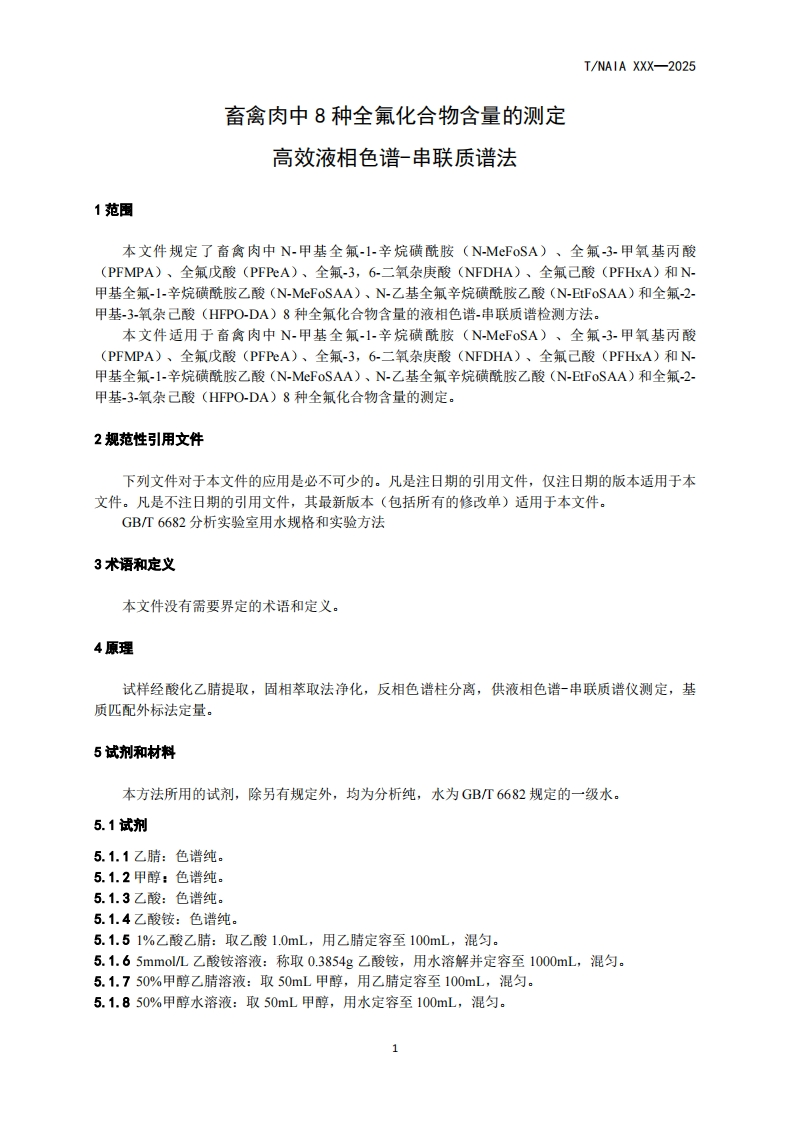 T/NAIA XXX—2025

畜禽肉中 8 种全氟化合物含量的测定
高效液相色谱-串联质谱法

1 范围

本文件规定了畜禽肉中 N-甲基全氟-1-辛烷磺酰胺（N-MeFoSA）、全氟-3-甲氧基丙酸（PFMPA）、全氟戊酸（PFPeA）、全氟-3，6-二氧杂庚酸（NFDHA）、全氟己酸（PFHxA）和 N-甲基全氟-1-辛烷磺酰胺乙酸（N-MeFoSAA）、N-乙基全氟辛烷磺酰胺乙酸（N-EtFoSAA）和全氟-2-甲基-3-氧杂己酸（HFPO-DA）8 种全氟化合物含量的液相色谱-串联质谱检测方法。
本文件适用于畜禽肉中 N-甲基全氟-1-辛烷磺酰胺（N-MeFoSA）、全氟-3-甲氧基丙酸（PFMPA）、全氟戊酸（PFPeA）、全氟-3，6-二氧杂庚酸（NFDHA）、全氟己酸（PFHxA）和 N-甲基全氟-1-辛烷磺酰胺乙酸（N-MeFoSAA）、N-乙基全氟辛烷磺酰胺乙酸（N-EtFoSAA）和全氟-2-甲基-3-氧杂己酸（HFPO-DA）8 种全氟化合物含量的测定。

2 规范性引用文件

下列文件对于本文件的应用是必不可少的。凡是注日期的引用文件，仅注日期的版本适用于本文件。凡是不注日期的引用文件，其最新版本（包括所有的修改单）适用于本文件。
GB/T 6682 分析实验室用水规格和实验方法

3 术语和定义

本文件没有需要界定的术语和定义。

4 原理

试样经酸化乙腈提取，固相萃取法净化，反相色谱柱分离，供液相色谱-串联质谱仪测定，基质匹配外标法定量。

5 试剂和材料

本方法所用的试剂，除另有规定外，均为分析纯，水为 GB/T 6682 规定的一级水。

5.1 试剂

5.1.1 乙腈：色谱纯。
5.1.2 甲醇：色谱纯。
5.1.3 乙酸：色谱纯。
5.1.4 乙酸铵：色谱纯。
5.1.5 1%乙酸乙腈：取乙酸 1.0mL，用乙腈定容至 100mL，混匀。
5.1.6 5mmol/L 乙酸铵溶液：称取 0.3854g 乙酸铵，用水溶解并定容至 1000mL，混匀。
5.1.7 50%甲醇乙腈溶液：取 50mL 甲醇，用乙腈定容至 100mL，混匀。
5.1.8 50%甲醇水溶液：取 50mL 甲醇，用水定容至 100mL，混匀。

1